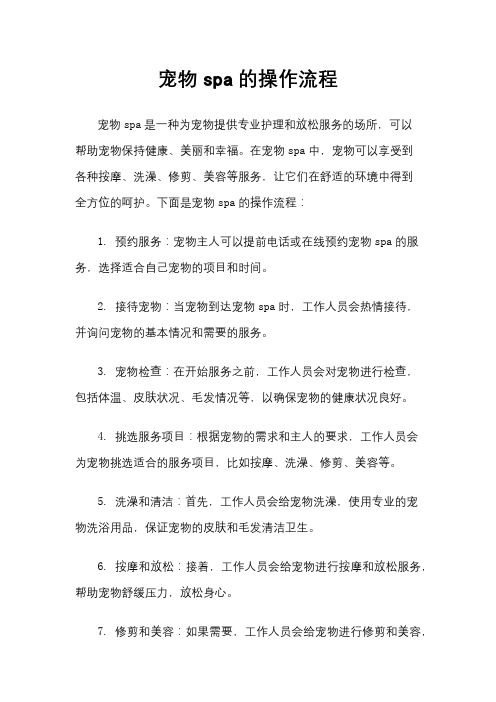 宠物 spa 的操作流程

宠物 spa 是一种为宠物提供专业护理和放松服务的场所，可以帮助宠物保持健康、美丽和幸福。在宠物 spa 中，宠物可以享受到各种按摩、洗澡、修剪、美容等服务，让它们在舒适的环境中得到全方位的呵护。下面是宠物 spa 的操作流程：

1. 预约服务：宠物主人可以提前电话或在线预约宠物 spa 的服务，选择适合自己宠物的项目和时间。

2. 接待宠物：当宠物到达宠物 spa 时，工作人员会热情接待，并询问宠物的基本情况和需要的服务。

3. 宠物检查：在开始服务之前，工作人员会对宠物进行检查，包括体温、皮肤状况、毛发情况等，以确保宠物的健康状况良好。

4. 挑选服务项目：根据宠物的需求和主人的要求，工作人员会为宠物挑选适合的服务项目，比如按摩、洗澡、修剪、美容等。

5. 洗澡和清洁：首先，工作人员会给宠物洗澡，使用专业的宠物洗浴用品，保证宠物的皮肤和毛发清洁卫生。

6. 按摩和放松：接着，工作人员会给宠物进行按摩和放松服务，帮助宠物舒缓压力，放松身心。

7. 修剪和美容：如果需要，工作人员会给宠物进行修剪和美容，